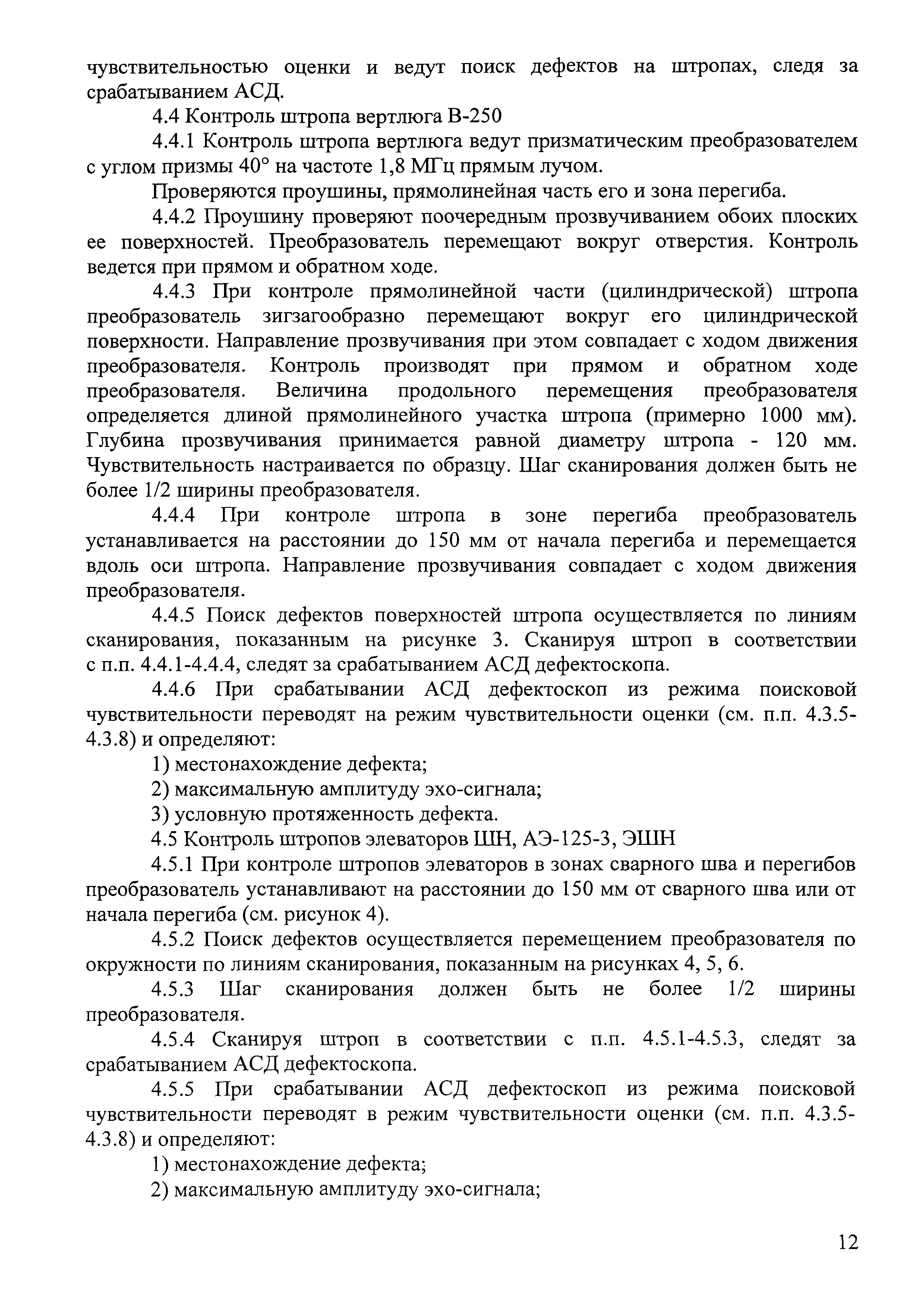 чувствительностью оценки и ведут поиск дефектов на штропах, следя за срабатыванием АСД.

4.4 Контроль штропа вертлюга В-250

4.4.1 Контроль штропа вертлюга ведут призматическим преобразователем с углом призмы 40° на частоте 1,8 МГц прямым лучом.

Проверяются проушины, прямолинейная часть его и зона перегиба.

4.4.2 Проушину проверяют поочередным прозвучиванием обоих плоских ее поверхностей. Преобразователь перемещают вокруг отверстия. Контроль ведется при прямом и обратном ходе.

4.4.3 При контроле прямолинейной части (цилиндрической) штропа преобразователь зигзагообразно перемещают вокруг его цилиндрической поверхности. Направление прозвучивания при этом совпадает с ходом движения преобразователя. Контроль производят при прямом и обратном ходе преобразователя. Величина продольного перемещения преобразователя определяется длиной прямолинейного участка штропа (примерно 1000 мм). Глубина прозвучивания принимается равной диаметру штропа - 120 мм. Чувствительность настраивается по образцу. Шаг сканирования должен быть не более 1/2 ширины преобразователя.

4.4.4 При контроле штропа в зоне перегиба преобразователь устанавливается на расстоянии до 150 мм от начала перегиба и перемещается вдоль оси штропа. Направление прозвучивания совпадает с ходом движения преобразователя.

4.4.5 Поиск дефектов поверхностей штропа осуществляется по линиям сканирования, показанным на рисунке 3. Сканируя штроп в соответствии с п.п. 4.4.1-4.4.4, следят за срабатыванием АСД дефектоскопа.

4.4.6 При срабатывании АСД дефектоскоп из режима поисковой чувствительности переводят на режим чувствительности оценки (см. п.п. 4.3.5-4.3.8) и определяют:

1) местонахождение дефекта;

2) максимальную амплитуду эхо-сигнала;

3) условную протяженность дефекта.

4.5 Контроль штропов элеваторов ШН, АЭ-125-3, ЭШН

4.5.1 При контроле штропов элеваторов в зонах сварного шва и перегибов преобразователь устанавливают на расстоянии до 150 мм от сварного шва или от начала перегиба (см. рисунок 4).

4.5.2 Поиск дефектов осуществляется перемещением преобразователя по окружности по линиям сканирования, показанным на рисунках 4, 5, 6.

4.5.3 Шаг сканирования должен быть не более 1/2 ширины преобразователя.

4.5.4 Сканируя штроп в соответствии с п.п. 4.5.1-4.5.3, следят за срабатыванием АСД дефектоскопа.

4.5.5 При срабатывании АСД дефектоскоп из режима поисковой чувствительности переводят в режим чувствительности оценки (см. п.п. 4.3.5-4.3.8) и определяют:

1) местонахождение дефекта;

2) максимальную амплитуду эхо-сигнала;

12